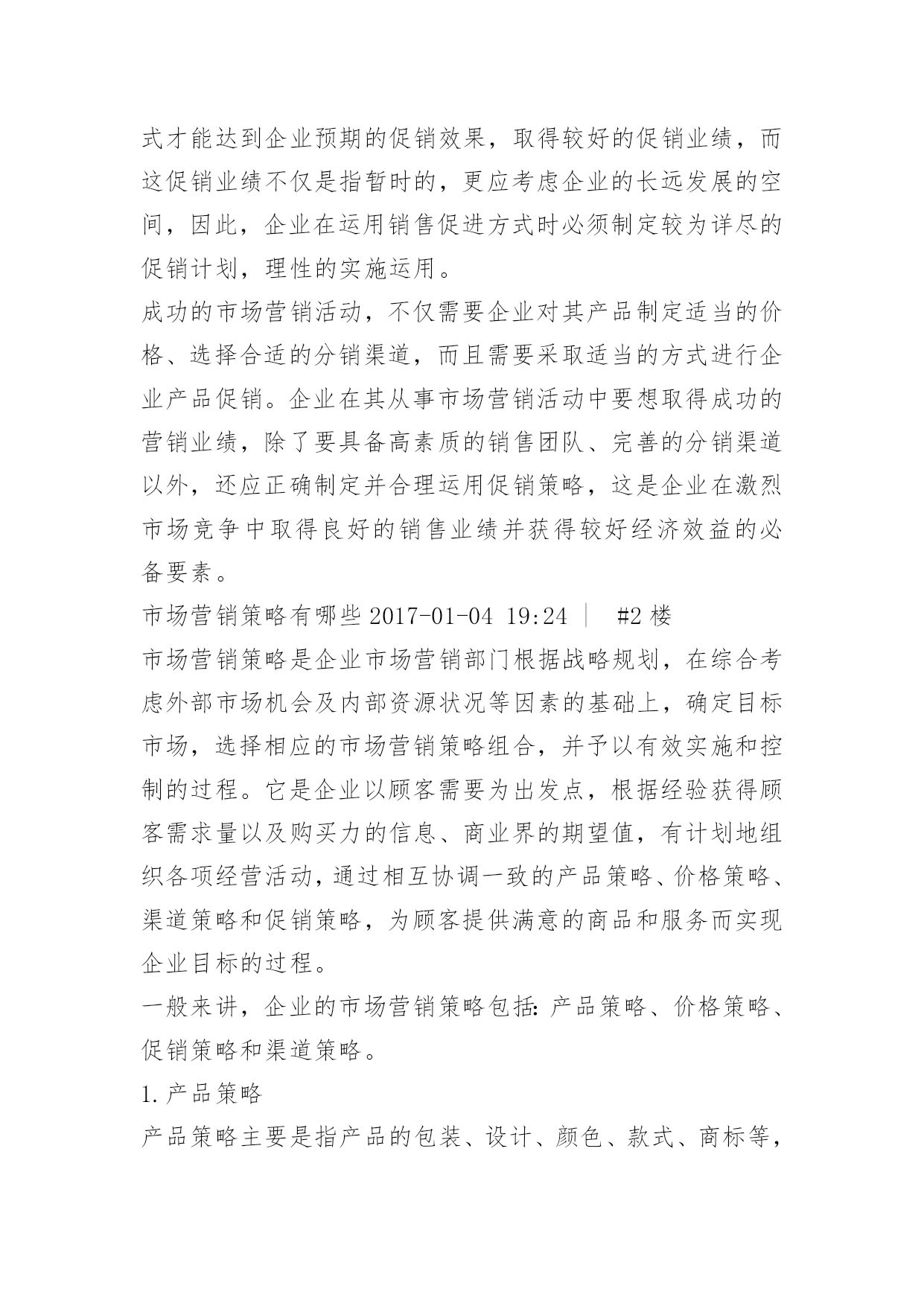 式才能达到企业预期的促销效果，取得较好的促销业绩，而这促销业绩不仅是指暂时的，更应考虑企业的长远发展的空间，因此，企业在运用销售促进方式时必须制定较为详尽的促销计划，理性的实施运用。

成功的市场营销活动，不仅需要企业对其产品制定适当的价格、选择合适的分销渠道，而且需要采取适当的方式进行企业产品促销。企业在其从事市场营销活动中要想取得成功的营销业绩，除了要具备高素质的销售团队、完善的分销渠道以外，还应正确制定并合理运用促销策略，这是企业在激烈市场竞争中取得良好的销售业绩并获得较好经济效益的必备要素。

市场营销策略有哪些 2017-01-04 19:24 | #2 楼

市场营销策略是企业市场营销部门根据战略规划，在综合考虑外部市场机会及内部资源状况等因素的基础上，确定目标市场，选择相应的市场营销策略组合，并予以有效实施和控制的过程。它是企业以顾客需要为出发点，根据经验获得顾客需求量以及购买力的信息、商业界的期望值，有计划地组织各项经营活动，通过相互协调一致的产品策略、价格策略、渠道策略和促销策略，为顾客提供满意的商品和服务而实现企业目标的过程。

一般来讲，企业的市场营销策略包括：产品策略、价格策略、促销策略和渠道策略。

1. 产品策略

产品策略主要是指产品的包装、设计、颜色、款式、商标等，